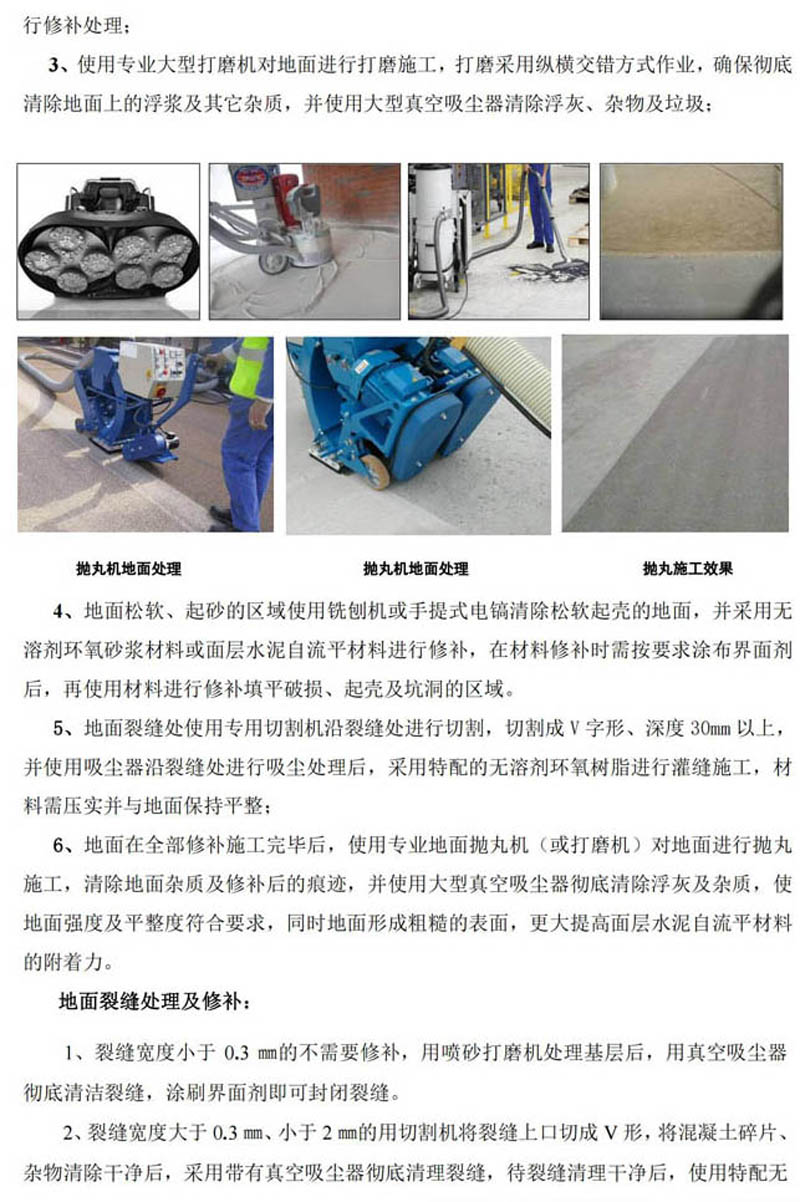 行修补处理；

3、使用专业大型打磨机对地面进行打磨施工，打磨采用纵横交错方式作业，确保彻底清除地面上的浮浆及其它杂质，并使用大型真空吸尘器清除浮灰、杂物及垃圾；

抛丸机地面处理

抛丸机地面处理

抛丸施工效果

4、地面松软、起砂的区域使用铣刨机或手提式电镐清除松软起壳的地面，并采用无溶剂环氧砂浆材料或面层水泥自流平材料进行修补，在材料修补时需按要求涂布界面剂后，再使用材料进行修补填平破损、起壳及坑洞的区域。

5、地面裂缝处使用专用切割机沿裂缝处进行切割，切割成 V 字形、深度 30mm 以上，并使用吸尘器沿裂缝处进行吸尘处理后，采用特配的无溶剂环氧树脂进行灌缝施工，材料需压实并与地面保持平整；

6、地面在全部修补施工完毕后，使用专业地面抛丸机（或打磨机）对地面进行抛丸施工，清除地面杂质及修补后的痕迹，并使用大型真空吸尘器彻底清除浮灰及杂质，使地面强度及平整度符合要求，同时地面形成粗糙的表面，更大提高面层水泥自流平材料的附着力。

地面裂缝处理及修补：

1、裂缝宽度小于 0.3 mm的不需要修补，用喷砂打磨机处理基层后，用真空吸尘器彻底清洁裂缝，涂刷界面剂即可封闭裂缝。

2、裂缝宽度大于 0.3 mm、小于 2 mm的用切割机将裂缝上口切成 V 形，将混凝土碎片、杂物清除干净后，采用带有真空吸尘器彻底清理裂缝，待裂缝清理干净后，使用特配无